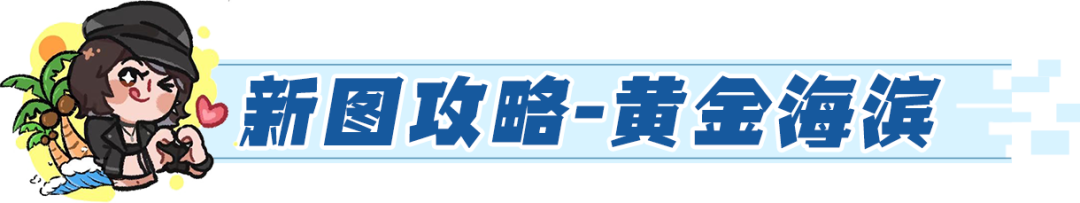 新图攻略-黄金海滨